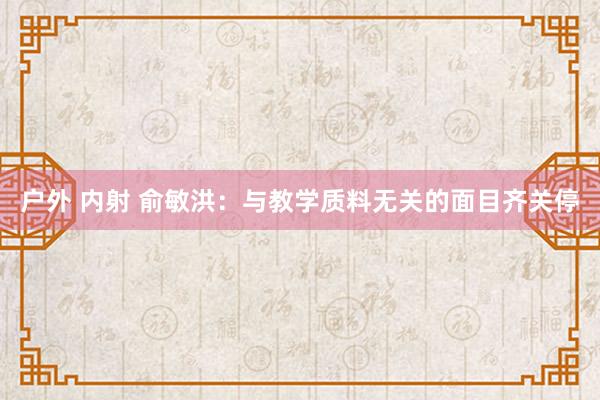 户外 内射 俞敏洪：与教学质料无关的面目齐关停